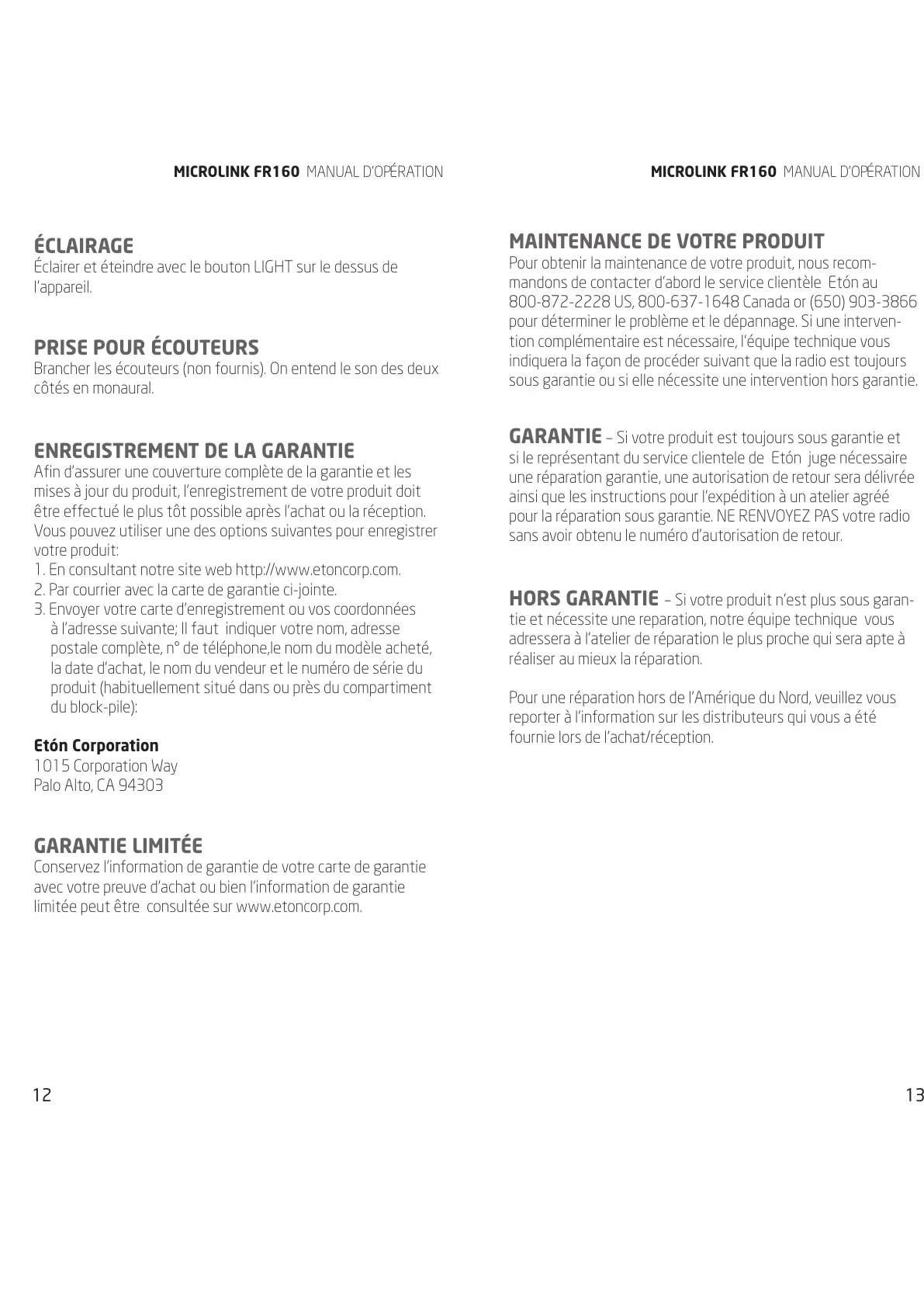 MICROLINK FR160 MANUAL D'OPÉRATION

ÉCLAIRAGE
Éclairer et éteindre avec le bouton LIGHT sur le dessus de l'appareil.

PRISE POUR ÉCOUTEURS
Brancher les écouteurs (non fournis). On entend le son des deux côtés en monaural.

ENREGISTREMENT DE LA GARANTIE
Afin d'assurer une couverture complète de la garantie et les mises à jour du produit, l'enregistrement de votre produit doit être effectué le plus tôt possible après l'achat ou la réception. Vous pouvez utiliser une des options suivantes pour enregistrer votre produit:
1. En consultant notre site web http://www.etoncorp.com.
2. Par courrier avec la carte de garantie ci-jointe.
3. Envoyer votre carte d'enregistrement ou vos coordonnées à l'adresse suivante; Il faut indiquer votre nom, adresse postale complète, n° de téléphone,le nom du modèle acheté, la date d'achat, le nom du vendeur et le numéro de série du produit (habituellement situé dans ou près du compartiment du block-pile):

Etón Corporation
1015 Corporation Way
Palo Alto, CA 94303

GARANTIE LIMITÉE
Conservez l'information de garantie de votre carte de garantie avec votre preuve d'achat ou bien l'information de garantie limitée peut être consultée sur www.etoncorp.com.

12

MICROLINK FR160 MANUAL D'OPÉRATION

MAINTENANCE DE VOTRE PRODUIT
Pour obtenir la maintenance de votre produit, nous recommandons de contacter d'abord le service clientèle Etón au 800-872-2228 US, 800-637-1648 Canada or (650) 903-3866 pour déterminer le problème et le dépannage. Si une intervention complémentaire est nécessaire, l'équipe technique vous indiquera la façon de procéder suivant que la radio est toujours sous garantie ou si elle nécessite une intervention hors garantie.

GARANTIE – Si votre produit est toujours sous garantie et si le représentant du service clientele de Etón juge nécessaire une réparation garantie, une autorisation de retour sera délivrée ainsi que les instructions pour l'expédition à un atelier agréé pour la réparation sous garantie. NE RENVOYEZ PAS votre radio sans avoir obtenu le numéro d'autorisation de retour.

HORS GARANTIE – Si votre produit n'est plus sous garantie et nécessite une reparation, notre équipe technique vous adressera à l'atelier de réparation le plus proche qui sera apte à réaliser au mieux la réparation.

Pour une réparation hors de l'Amérique du Nord, veuillez vous reporter à l'information sur les distributeurs qui vous a été fournie lors de l'achat/réception.

13